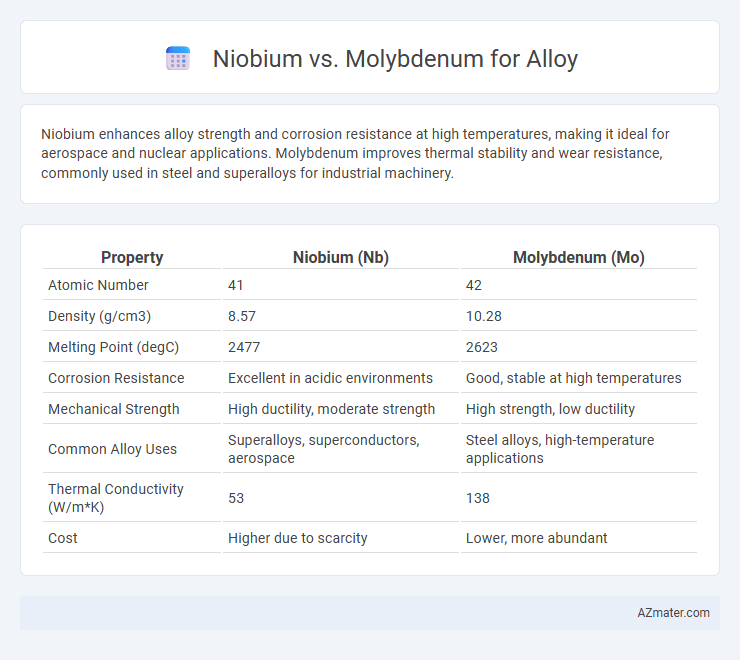 Niobium vs. Molybdenum for Alloy

Niobium enhances alloy strength and corrosion resistance at high temperatures, making it ideal for aerospace and nuclear applications. Molybdenum improves thermal stability and wear resistance, commonly used in steel and superalloys for industrial machinery.

| Property | Niobium (Nb) | Molybdenum (Mo) |
|---|---|---|
| Atomic Number | 41 | 42 |
| Density (g/cm3) | 8.57 | 10.28 |
| Melting Point (degC) | 2477 | 2623 |
| Corrosion Resistance | Excellent in acidic environments | Good, stable at high temperatures |
| Mechanical Strength | High ductility, moderate strength | High strength, low ductility |
| Common Alloy Uses | Superalloys, superconductors, aerospace | Steel alloys, high-temperature applications |
| Thermal Conductivity (W/m*K) | 53 | 138 |
| Cost | Higher due to scarcity | Lower, more abundant |

AZmater.com